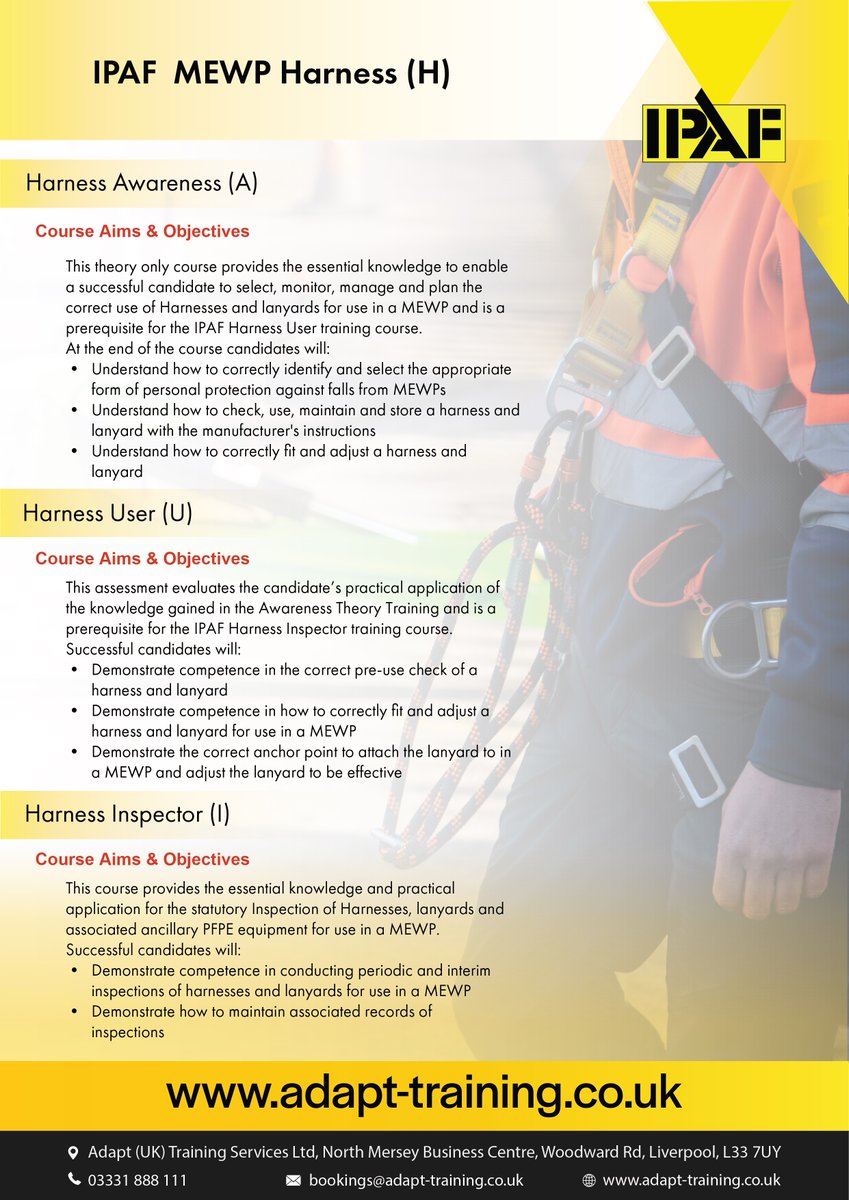 IPAF MEWP Harness (H)

IPAF

Harness Awareness (A)

Course Aims & Objectives

This theory only course provides the essential knowledge to enable a successful candidate to select, monitor, manage and plan the correct use of Harnesses and lanyards for use in a MEWP and is a prerequisite for the IPAF Harness User training course.
At the end of the course candidates will:
• Understand how to correctly identify and select the appropriate form of personal protection against falls from MEWPs
• Understand how to check, use, maintain and store a harness and lanyard with the manufacturer's instructions
• Understand how to correctly fit and adjust a harness and lanyard

Harness User (U)

Course Aims & Objectives

This assessment evaluates the candidate's practical application of the knowledge gained in the Awareness Theory Training and is a prerequisite for the IPAF Harness Inspector training course.
Successful candidates will:
• Demonstrate competence in the correct pre-use check of a harness and lanyard
• Demonstrate competence in how to correctly fit and adjust a harness and lanyard for use in a MEWP
• Demonstrate the correct anchor point to attach the lanyard to in a MEWP and adjust the lanyard to be effective

Harness Inspector (I)

Course Aims & Objectives

This course provides the essential knowledge and practical application for the statutory Inspection of Harnesses, lanyards and associated ancillary PFPE equipment for use in a MEWP.
Successful candidates will:
• Demonstrate competence in conducting periodic and interim inspections of harnesses and lanyards for use in a MEWP
• Demonstrate how to maintain associated records of inspections

www.adapt-training.co.uk

Adapt (UK) Training Services Ltd, North Mersey Business Centre, Woodward Rd, Liverpool, L33 7UY

03331 888 111 bookings@adapt-training.co.uk www.adapt-training.co.uk